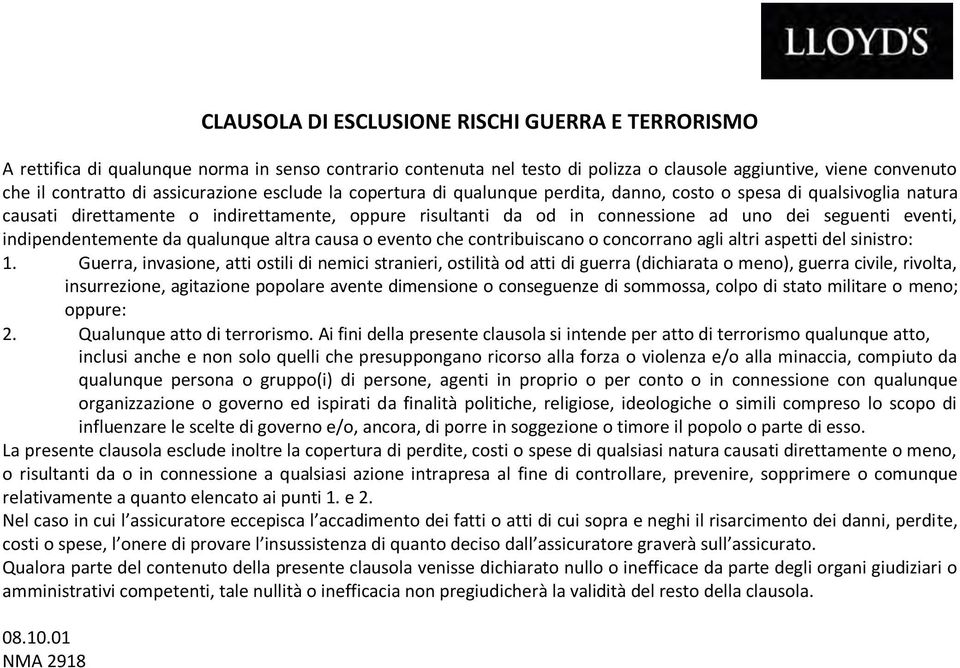 LLOYD'S

CLAUSOLA DI ESCLUSIONE RISCHI GUERRA E TERRORISMO

A rettifica di qualunque norma in senso contrario contenuta nel testo di polizza o clausole aggiuntive, viene convenuto che il contratto di assicurazione esclude la copertura di qualunque perdita, danno, costo o spesa di qualsivoglia natura causati direttamente o indirettamente, oppure risultanti da od in connessione ad uno dei seguenti eventi, indipendentemente da qualunque altra causa o evento che contribuiscano o concorrano agli altri aspetti del sinistro:
1. Guerra, invasione, atti ostili di nemici stranieri, ostilità od atti di guerra (dichiarata o meno), guerra civile, rivolta, insurrezione, agitazione popolare avente dimensione o conseguenze di sommossa, colpo di stato militare o meno; oppure:
2. Qualunque atto di terrorismo. Ai fini della presente clausola si intende per atto di terrorismo qualunque atto, inclusi anche e non solo quelli che presuppongano ricorso alla forza o violenza e/o alla minaccia, compiuto da qualunque persona o gruppo(i) di persone, agenti in proprio o per conto o in connessione con qualunque organizzazione o governo ed ispirati da finalità politiche, religiose, ideologiche o simili compreso lo scopo di influenzare le scelte di governo e/o, ancora, di porre in soggezione o timore il popolo o parte di esso.
La presente clausola esclude inoltre la copertura di perdite, costi o spese di qualsiasi natura causati direttamente o meno, o risultanti da o in connessione a qualsiasi azione intrapresa al fine di controllare, prevenire, sopprimere o comunque relativamente a quanto elencato ai punti 1. e 2.
Nel caso in cui l'assicuratore eccepisca l'accadimento dei fatti o atti di cui sopra e neghi il risarcimento dei danni, perdite, costi o spese, l'onere di provare l'insussistenza di quanto deciso dall'assicuratore graverà sull'assicurato.
Qualora parte del contenuto della presente clausola venisse dichiarato nullo o inefficace da parte degli organi giudiziari o amministrativi competenti, tale nullità o inefficacia non pregiudicherà la validità del resto della clausola.

08.10.01
NMA 2918